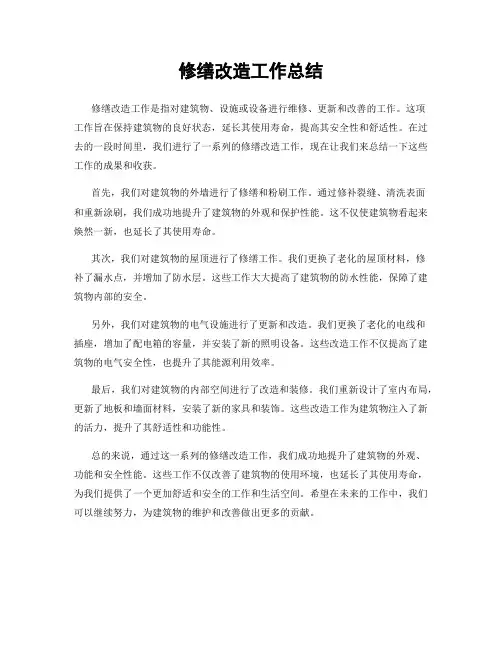 修缮改造工作总结

修缮改造工作是指对建筑物、设施或设备进行维修、更新和改善的工作。这项工作旨在保持建筑物的良好状态，延长其使用寿命，提高其安全性和舒适性。在过去的一段时间里，我们进行了一系列的修缮改造工作，现在让我们来总结一下这些工作的成果和收获。

首先，我们对建筑物的外墙进行了修缮和粉刷工作。通过修补裂缝、清洗表面和重新涂刷，我们成功地提升了建筑物的外观和保护性能。这不仅使建筑物看起来焕然一新，也延长了其使用寿命。

其次，我们对建筑物的屋顶进行了修缮工作。我们更换了老化的屋顶材料，修补了漏水点，并增加了防水层。这些工作大大提高了建筑物的防水性能，保障了建筑物内部的安全。

另外，我们对建筑物的电气设施进行了更新和改造。我们更换了老化的电线和插座，增加了配电箱的容量，并安装了新的照明设备。这些改造工作不仅提高了建筑物的电气安全性，也提升了其能源利用效率。

最后，我们对建筑物的内部空间进行了改造和装修。我们重新设计了室内布局，更新了地板和墙面材料，安装了新的家具和装饰。这些改造工作为建筑物注入了新的活力，提升了其舒适性和功能性。

总的来说，通过这一系列的修缮改造工作，我们成功地提升了建筑物的外观、功能和安全性能。这些工作不仅改善了建筑物的使用环境，也延长了其使用寿命，为我们提供了一个更加舒适和安全的工作和生活空间。希望在未来的工作中，我们可以继续努力，为建筑物的维护和改善做出更多的贡献。